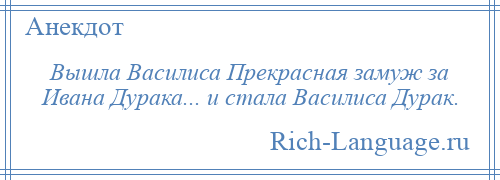 Анекдот

Вышла Василиса Прекрасная замуж за Ивана Дурака... и стала Василиса Дурак.

Rich-Language.ru